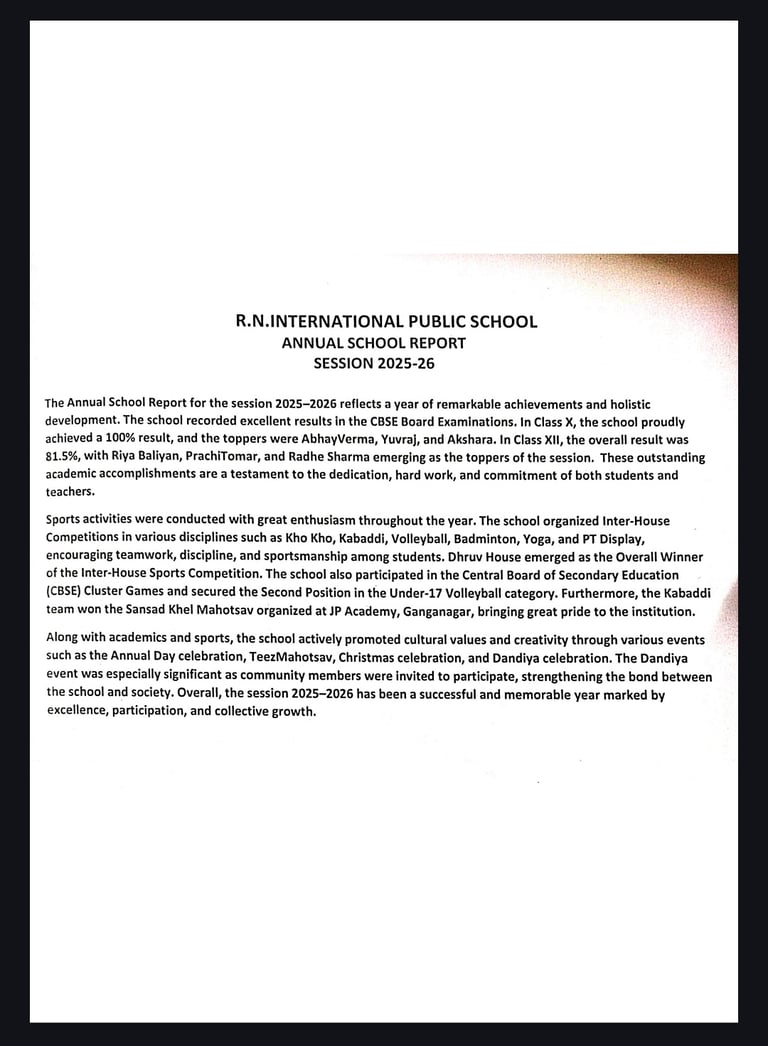 R.N.INTERNATIONAL PUBLIC SCHOOL
ANNUAL SCHOOL REPORT
SESSION 2025-26

The Annual School Report for the session 2025–2026 reflects a year of remarkable achievements and holistic development. The school recorded excellent results in the CBSE Board Examinations. In Class X, the school proudly achieved a 100% result, and the toppers were AbhayVerma, Yuvraj, and Akshara. In Class XII, the overall result was 81.5%, with Riya Baliyan, PrachiTomar, and Radhe Sharma emerging as the toppers of the session. These outstanding academic accomplishments are a testament to the dedication, hard work, and commitment of both students and teachers.

Sports activities were conducted with great enthusiasm throughout the year. The school organized Inter-House Competitions in various disciplines such as Kho Kho, Kabaddi, Volleyball, Badminton, Yoga, and PT Display, encouraging teamwork, discipline, and sportsmanship among students. Dhruv House emerged as the Overall Winner of the Inter-House Sports Competition. The school also participated in the Central Board of Secondary Education (CBSE) Cluster Games and secured the Second Position in the Under-17 Volleyball category. Furthermore, the Kabaddi team won the Sansad Khel Mahotsav organized at JP Academy, Ganganagar, bringing great pride to the institution.

Along with academics and sports, the school actively promoted cultural values and creativity through various events such as the Annual Day celebration, TeezMahotsav, Christmas celebration, and Dandiya celebration. The Dandiya event was especially significant as community members were invited to participate, strengthening the bond between the school and society. Overall, the session 2025–2026 has been a successful and memorable year marked by excellence, participation, and collective growth.